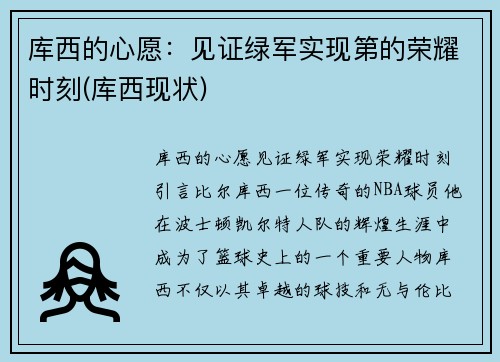 库西的心愿：见证绿军实现第的荣耀时刻(库西现状)

库西的心愿见证绿军实现荣耀时刻引言比尔库西一位传奇的NBA球员他在波士顿凯尔特人队的辉煌生涯中成为了篮球史上的一个重要人物库西不仅以其卓越的球技和无与伦比